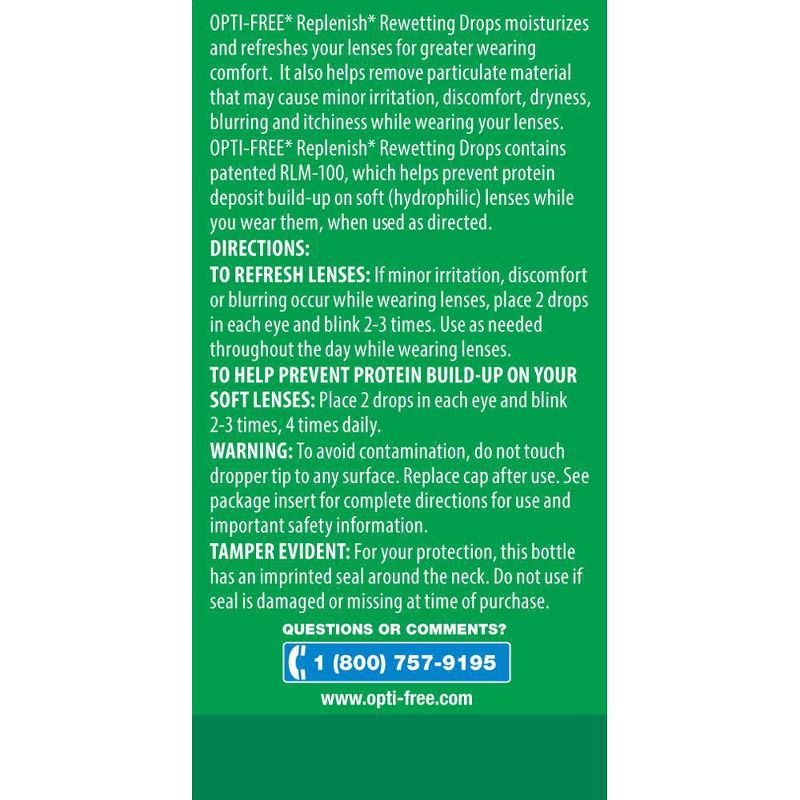 OPTI-FREE* Replenish* Rewetting Drops moisturizes and refreshes your lenses for greater wearing comfort. It also helps remove particulate material that may cause minor irritation, discomfort, dryness, blurring and itchiness while wearing your lenses. OPTI-FREE* Replenish* Rewetting Drops contains patented RLM-100, which helps prevent protein deposit build-up on soft (hydrophilic) lenses while you wear them, when used as directed.

DIRECTIONS:

TO REFRESH LENSES: If minor irritation, discomfort or blurring occur while wearing lenses, place 2 drops in each eye and blink 2-3 times. Use as needed throughout the day while wearing lenses.

TO HELP PREVENT PROTEIN BUILD-UP ON YOUR SOFT LENSES: Place 2 drops in each eye and blink 2-3 times, 4 times daily.

WARNING: To avoid contamination, do not touch dropper tip to any surface. Replace cap after use. See package insert for complete directions for use and important safety information.

TAMPER EVIDENT: For your protection, this bottle has an imprinted seal around the neck. Do not use if seal is damaged or missing at time of purchase.

QUESTIONS OR COMMENTS?

1 (800) 757-9195

www.opti-free.com